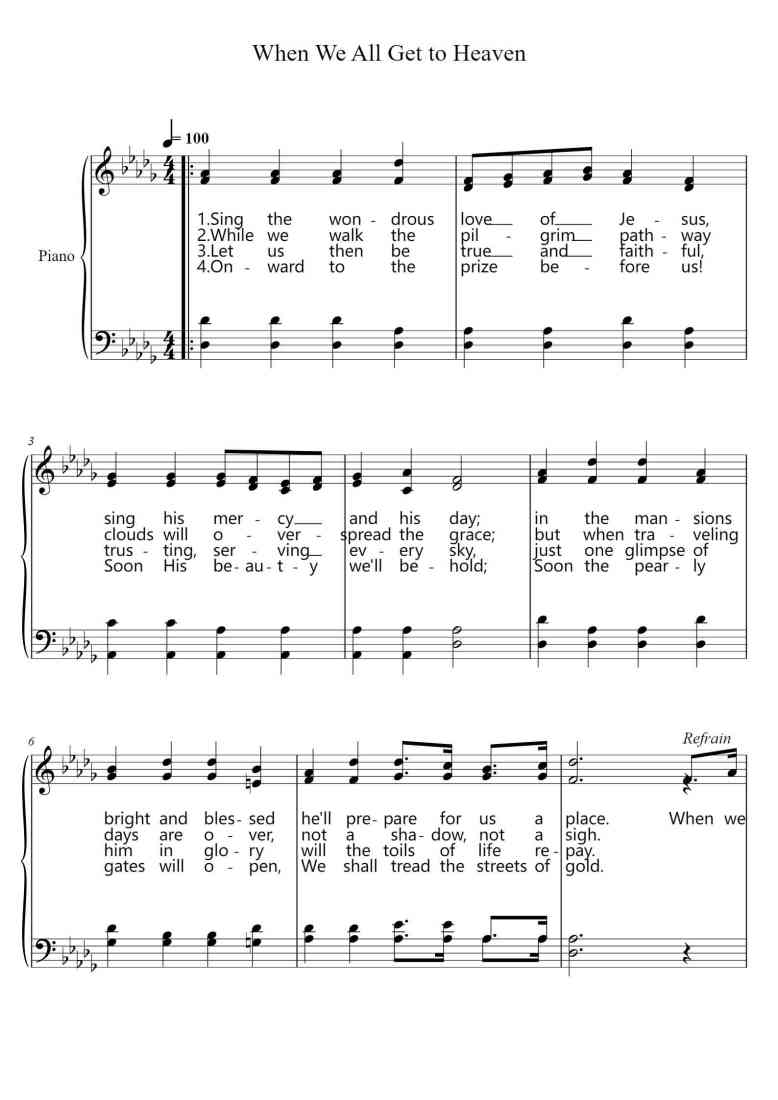 When We All Get to Heaven

♩= 100

Piano

1.Sing the won - drous love of Je - sus,
2.While we walk the pil - grim path - way
3.Let us then be true and faith - ful,
4.On - ward to the prize be - fore us!

3

sing his mer - cy and his day; in the man - sions
clouds will o - ver - spread the grace; but when tra - veling
trus - ting, ser - ving ev - ery sky, just one glimpse of
Soon His be - au - t - y we'll be - hold; Soon the pear - ly

6

Refrain

bright and bles - sed he'll pre - pare for us a place. When we
days are o - ver, not a sha - dow, not a sigh.
him in glo - ry will the toils of life re - pay.
gates will o - pen, We shall tread the streets of gold.